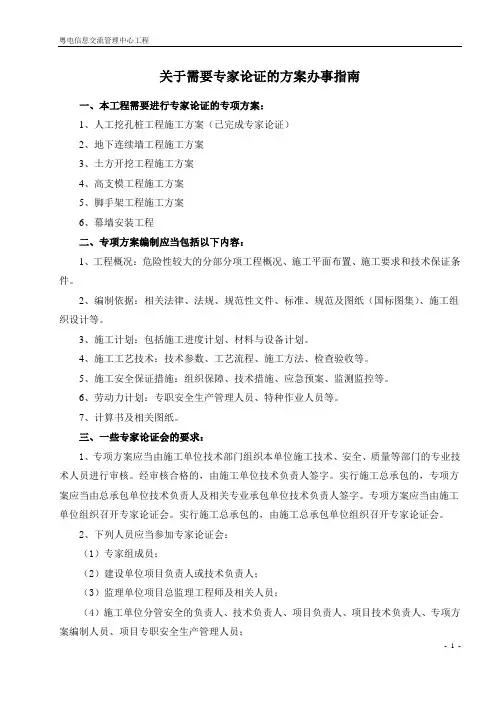 粤电信息交流管理中心工程

关于需要专家论证的方案办事指南

一、本工程需要进行专家论证的专项方案：

1、人工挖孔桩工程施工方案（已完成专家论证）

2、地下连续墙工程施工方案

3、土方开挖工程施工方案

4、高支模工程施工方案

5、脚手架工程施工方案

6、幕墙安装工程

二、专项方案编制应当包括以下内容：

1、工程概况：危险性较大的分部分项工程概况、施工平面布置、施工要求和技术保证条件。

2、编制依据：相关法律、法规、规范性文件、标准、规范及图纸（国标图集）、施工组织设计等。

3、施工计划：包括施工进度计划、材料与设备计划。

4、施工工艺技术：技术参数、工艺流程、施工方法、检查验收等。

5、施工安全保证措施：组织保障、技术措施、应急预案、监测监控等。

6、劳动力计划：专职安全生产管理人员、特种作业人员等。

7、计算书及相关图纸。

三、一些专家论证会的要求：

1、专项方案应当由施工单位技术部门组织本单位施工技术、安全、质量等部门的专业技术人员进行审核。经审核合格的，由施工单位技术负责人签字。实行施工总承包的，专项方案应当由总承包单位技术负责人及相关专业承包单位技术负责人签字。专项方案应当由施工单位组织召开专家论证会。实行施工总承包的，由施工总承包单位组织召开专家论证会。

2、下列人员应当参加专家论证会：

（1）专家组成员；

（2）建设单位项目负责人或技术负责人；

（3）监理单位项目总监理工程师及相关人员；

（4）施工单位分管安全的负责人、技术负责人、项目负责人、项目技术负责人、专项方案编制人员、项目专职安全生产管理人员；

- 1 -